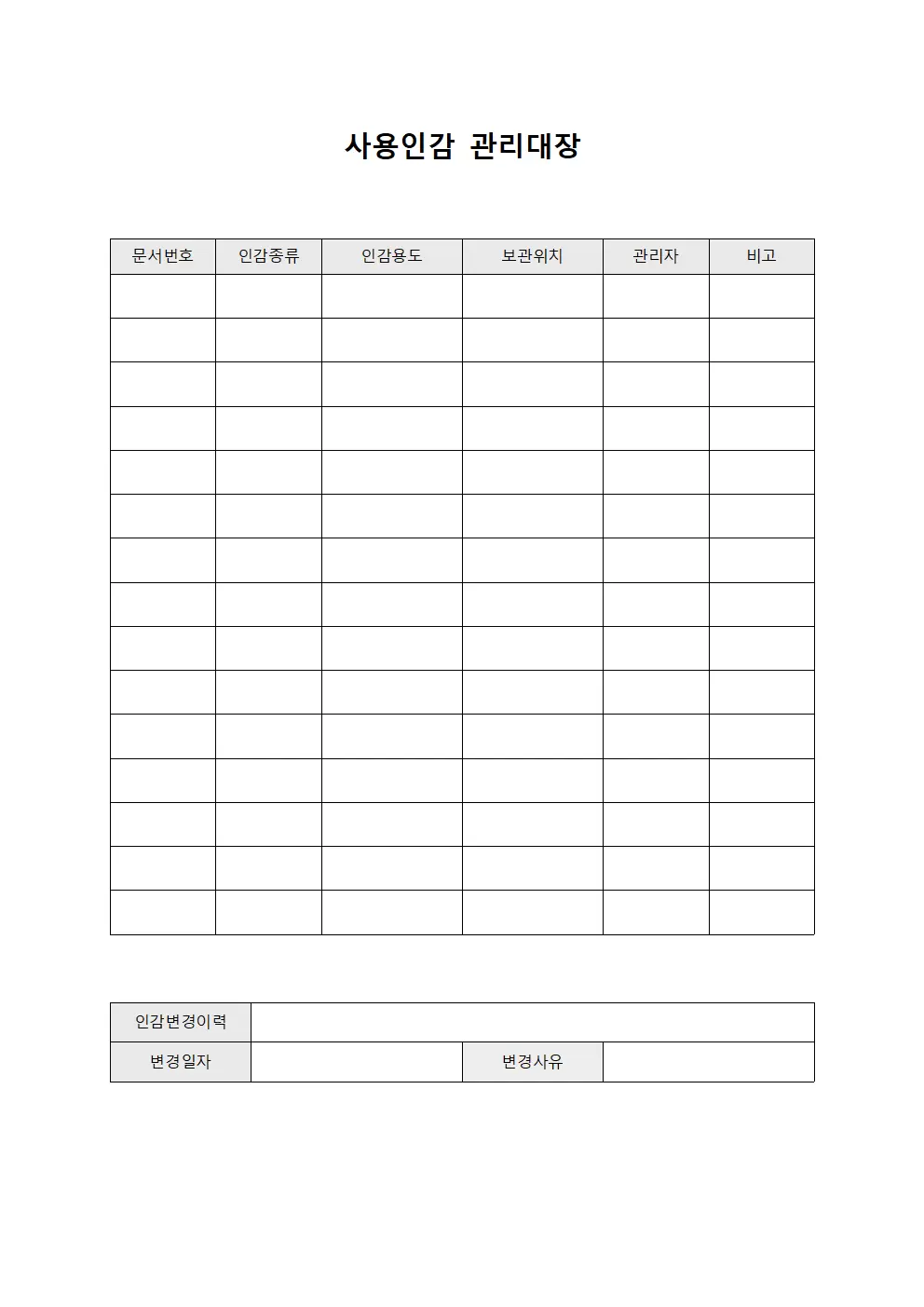 사용인감 관리대장

| 문서번호 | 인감종류 | 인감용도 | 보관위치 | 관리자 | 비고 |
|---|---|---|---|---|---|
| | | | | | |
| | | | | | |
| | | | | | |
| | | | | | |
| | | | | | |
| | | | | | |
| | | | | | |
| | | | | | |
| | | | | | |
| | | | | | |
| | | | | | |
| | | | | | |
| | | | | | |
| | | | | | |
| | | | | | |

| 인감변경이력 | | | |
|---|---|---|---|
| 변경일자 | | 변경사유 | |